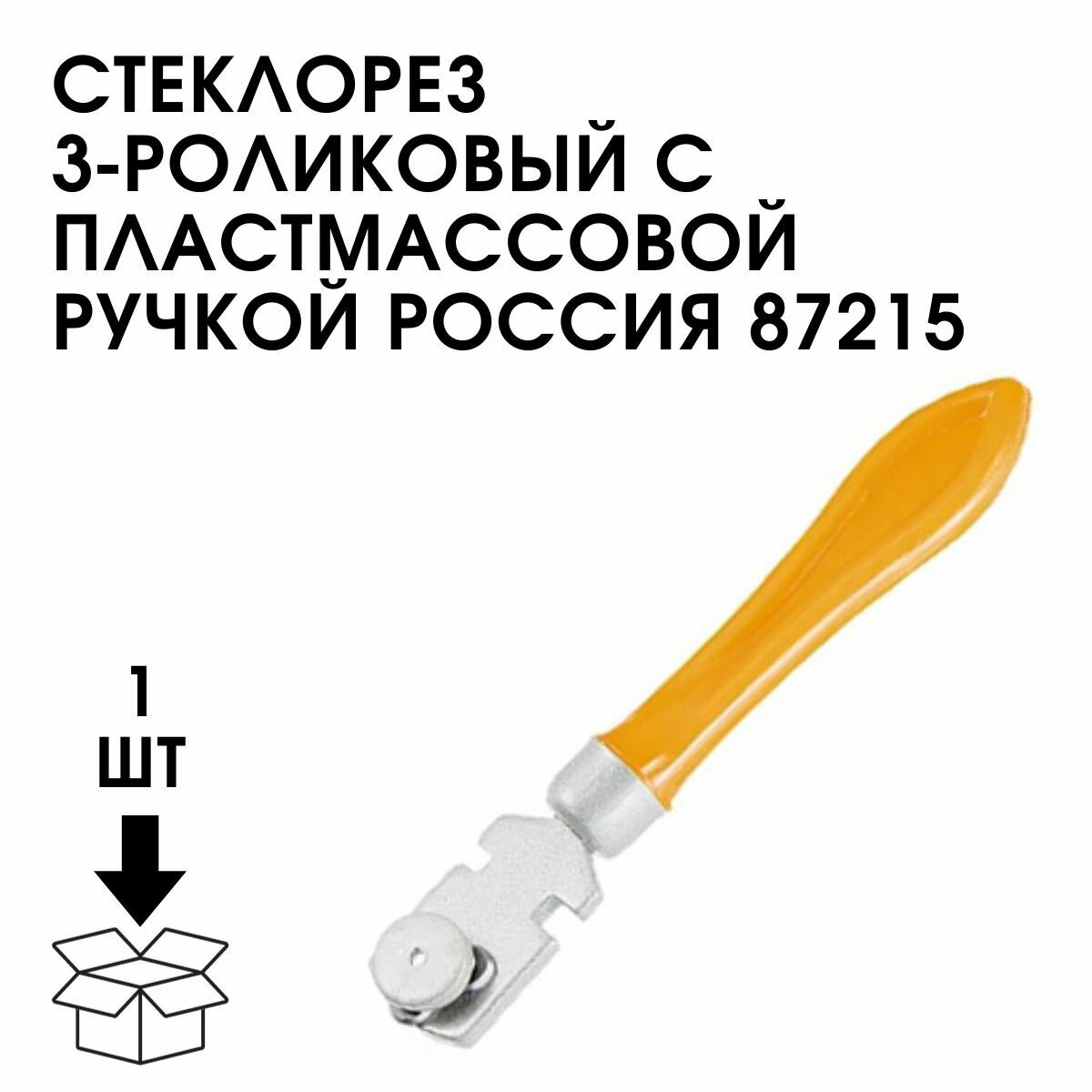 СТЕКЛОРЕЗ 3-РОЛИКОВЫЙ С ПЛАСТМАССОВОЙ РУЧКОЙ РОССИЯ 87215

1
ШТ